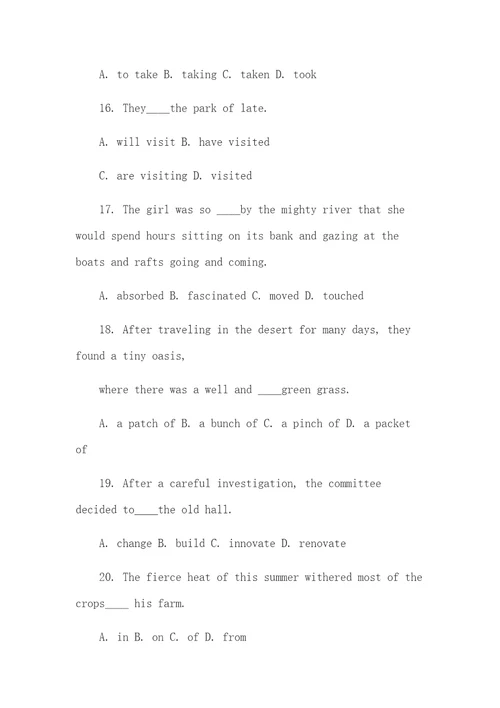 A. to take B. taking C. taken D. took

16. They____the park of late.

A. will visit B. have visited

C. are visiting D. visited

17. The girl was so ____by the mighty river that she would spend hours sitting on its bank and gazing at the boats and rafts going and coming.

A. absorbed B. fascinated C. moved D. touched

18. After traveling in the desert for many days, they found a tiny oasis,

where there was a well and ____green grass.

A. a patch of B. a bunch of C. a pinch of D. a packet of

19. After a careful investigation, the committee decided to____the old hall.

A. change B. build C. innovate D. renovate

20. The fierce heat of this summer withered most of the crops____ his farm.

A. in B. on C. of D. from